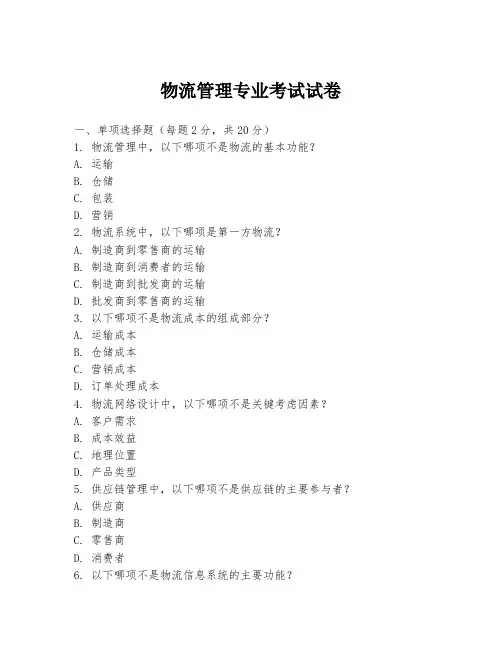 物流管理专业考试试卷

一、单项选择题（每题2分，共20分）
1. 物流管理中，以下哪项不是物流的基本功能？
A. 运输
B. 仓储
C. 包装
D. 营销
2. 物流系统中，以下哪项是第一方物流？
A. 制造商到零售商的运输
B. 制造商到消费者的运输
C. 制造商到批发商的运输
D. 批发商到零售商的运输
3. 以下哪项不是物流成本的组成部分？
A. 运输成本
B. 仓储成本
C. 营销成本
D. 订单处理成本
4. 物流网络设计中，以下哪项不是关键考虑因素？
A. 客户需求
B. 成本效益
C. 地理位置
D. 产品类型
5. 供应链管理中，以下哪项不是供应链的主要参与者？
A. 供应商
B. 制造商
C. 零售商
D. 消费者
6. 以下哪项不是物流信息系统的主要功能？